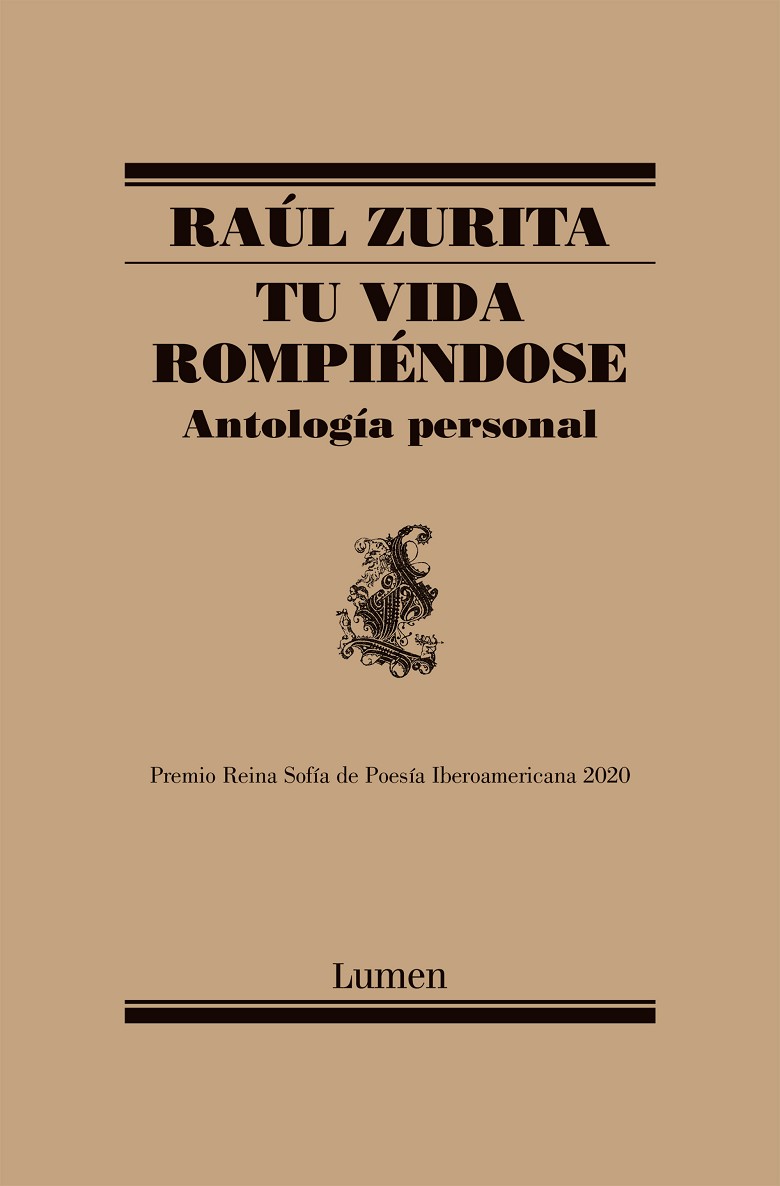 RAÚL ZURITA

TU VIDA ROMPIÉNDOSE

Antología personal

Premio Reina Sofía de Poesía Iberoamericana 2020

Lumen